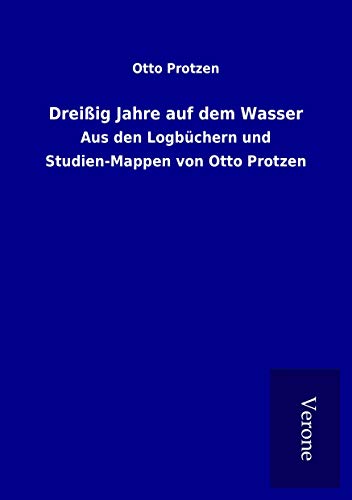 Otto Protzen

Dreißig Jahre auf dem Wasser

Aus den Logbüchern und Studien-Mappen von Otto Protzen

Verone